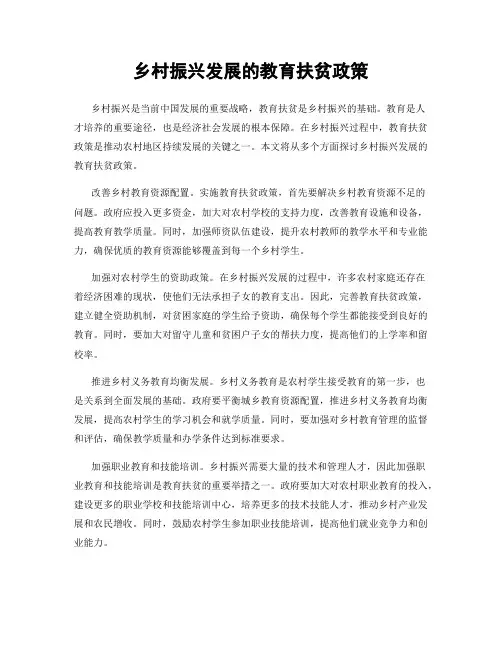 乡村振兴发展的教育扶贫政策

乡村振兴是当前中国发展的重要战略，教育扶贫是乡村振兴的基础。教育是人才培养的重要途径，也是经济社会发展的根本保障。在乡村振兴过程中，教育扶贫政策是推动农村地区持续发展的关键之一。本文将从多个方面探讨乡村振兴发展的教育扶贫政策。

改善乡村教育资源配置。实施教育扶贫政策，首先要解决乡村教育资源不足的问题。政府应投入更多资金，加大对农村学校的支持力度，改善教育设施和设备，提高教育教学质量。同时，加强师资队伍建设，提升农村教师的教学水平和专业能力，确保优质的教育资源能够覆盖到每一个乡村学生。

加强对农村学生的资助政策。在乡村振兴发展的过程中，许多农村家庭还存在着经济困难的现状，使他们无法承担子女的教育支出。因此，完善教育扶贫政策，建立健全资助机制，对贫困家庭的学生给予资助，确保每个学生都能接受到良好的教育。同时，要加大对留守儿童和贫困户子女的帮扶力度，提高他们的上学率和留校率。

推进乡村义务教育均衡发展。乡村义务教育是农村学生接受教育的第一步，也是关系到全面发展的基础。政府要平衡城乡教育资源配置，推进乡村义务教育均衡发展，提高农村学生的学习机会和就学质量。同时，要加强对乡村教育管理的监督和评估，确保教学质量和办学条件达到标准要求。

加强职业教育和技能培训。乡村振兴需要大量的技术和管理人才，因此加强职业教育和技能培训是教育扶贫的重要举措之一。政府要加大对农村职业教育的投入，建设更多的职业学校和技能培训中心，培养更多的技术技能人才，推动乡村产业发展和农民增收。同时，鼓励农村学生参加职业技能培训，提高他们就业竞争力和创业能力。